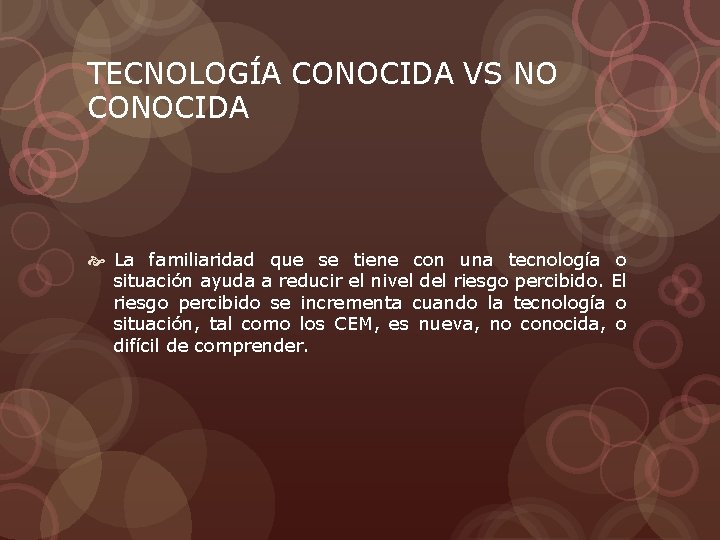 TECNOLOGÍA CONOCIDA VS NO CONOCIDA

La familiaridad que se tiene con una tecnología o situación ayuda a reducir el nivel del riesgo percibido. El riesgo percibido se incrementa cuando la tecnología o situación, tal como los CEM, es nueva, no conocida, o difícil de comprender.